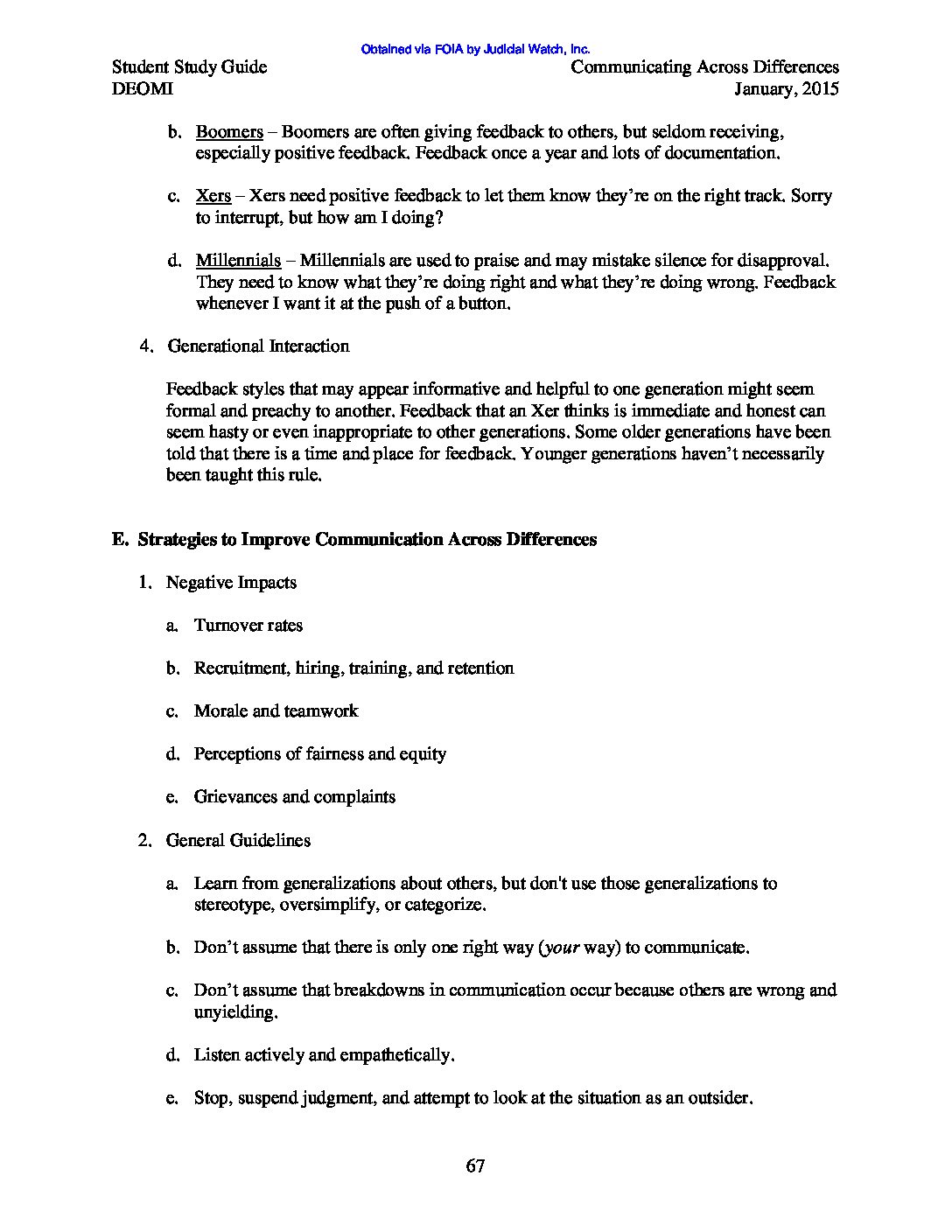 Obtained via FOIA by Judicial Watch, Inc.

Student Study Guide
DEOMI

Communicating Across Differences
January, 2015

b. Boomers – Boomers are often giving feedback to others, but seldom receiving, especially positive feedback. Feedback once a year and lots of documentation.

c. Xers – Xers need positive feedback to let them know they're on the right track. Sorry to interrupt, but how am I doing?

d. Millennials – Millennials are used to praise and may mistake silence for disapproval. They need to know what they're doing right and what they're doing wrong. Feedback whenever I want it at the push of a button.

4. Generational Interaction

Feedback styles that may appear informative and helpful to one generation might seem formal and preachy to another. Feedback that an Xer thinks is immediate and honest can seem hasty or even inappropriate to other generations. Some older generations have been told that there is a time and place for feedback. Younger generations haven't necessarily been taught this rule.

E. Strategies to Improve Communication Across Differences

1. Negative Impacts

a. Turnover rates

b. Recruitment, hiring, training, and retention

c. Morale and teamwork

d. Perceptions of fairness and equity

e. Grievances and complaints

2. General Guidelines

a. Learn from generalizations about others, but don't use those generalizations to stereotype, oversimplify, or categorize.

b. Don't assume that there is only one right way (your way) to communicate.

c. Don't assume that breakdowns in communication occur because others are wrong and unyielding.

d. Listen actively and empathetically.

e. Stop, suspend judgment, and attempt to look at the situation as an outsider.

67